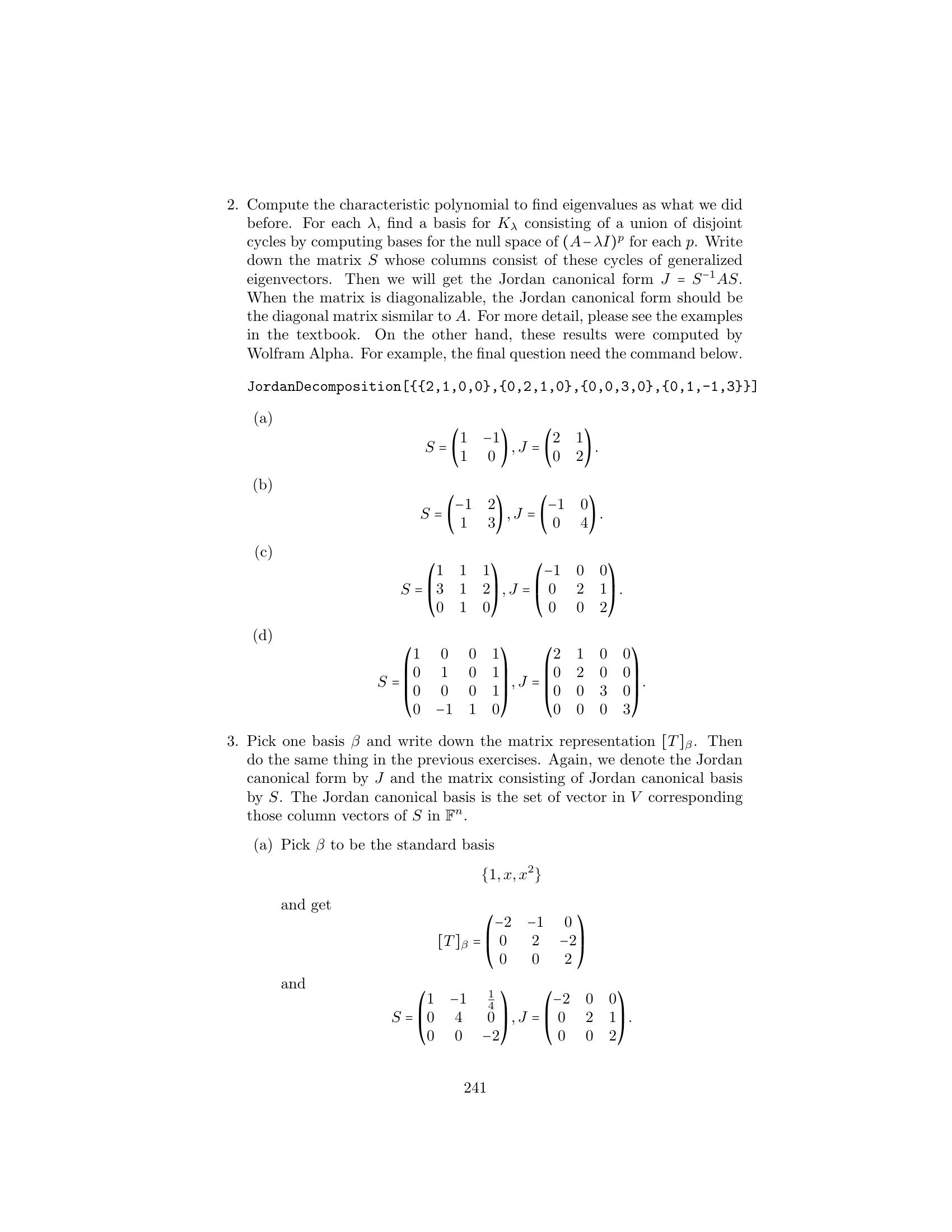 2. Compute the characteristic polynomial to find eigenvalues as what we did before. For each $\lambda$, find a basis for $K_\lambda$ consisting of a union of disjoint cycles by computing bases for the null space of $(A-\lambda I)^p$ for each $p$. Write down the matrix $S$ whose columns consist of these cycles of generalized eigenvectors. Then we will get the Jordan canonical form $J = S^{-1}AS$. When the matrix is diagonalizable, the Jordan canonical form should be the diagonal matrix sismilar to $A$. For more detail, please see the examples in the textbook. On the other hand, these results were computed by Wolfram Alpha. For example, the final question need the command below.

JordanDecomposition[{{2,1,0,0},{0,2,1,0},{0,0,3,0},{0,1,-1,3}}]

(a)
$$S = \begin{pmatrix} 1 & -1 \\ 1 & 0 \end{pmatrix}, J = \begin{pmatrix} 2 & 1 \\ 0 & 2 \end{pmatrix}.$$

(b)
$$S = \begin{pmatrix} -1 & 2 \\ 1 & 3 \end{pmatrix}, J = \begin{pmatrix} -1 & 0 \\ 0 & 4 \end{pmatrix}.$$

(c)
$$S = \begin{pmatrix} 1 & 1 & 1 \\ 3 & 1 & 2 \\ 0 & 1 & 0 \end{pmatrix}, J = \begin{pmatrix} -1 & 0 & 0 \\ 0 & 2 & 1 \\ 0 & 0 & 2 \end{pmatrix}.$$

(d)
$$S = \begin{pmatrix} 1 & 0 & 0 & 1 \\ 0 & 1 & 0 & 1 \\ 0 & 0 & 0 & 1 \\ 0 & -1 & 1 & 0 \end{pmatrix}, J = \begin{pmatrix} 2 & 1 & 0 & 0 \\ 0 & 2 & 0 & 0 \\ 0 & 0 & 3 & 0 \\ 0 & 0 & 0 & 3 \end{pmatrix}.$$

3. Pick one basis $\beta$ and write down the matrix representation $[T]_\beta$. Then do the same thing in the previous exercises. Again, we denote the Jordan canonical form by $J$ and the matrix consisting of Jordan canonical basis by $S$. The Jordan canonical basis is the set of vector in $V$ corresponding those column vectors of $S$ in $\mathbb{F}^n$.

(a) Pick $\beta$ to be the standard basis
$$\{1, x, x^2\}$$
and get
$$[T]_\beta = \begin{pmatrix} -2 & -1 & 0 \\ 0 & 2 & -2 \\ 0 & 0 & 2 \end{pmatrix}$$
and
$$S = \begin{pmatrix} 1 & -1 & \frac{1}{4} \\ 0 & 4 & 0 \\ 0 & 0 & -2 \end{pmatrix}, J = \begin{pmatrix} -2 & 0 & 0 \\ 0 & 2 & 1 \\ 0 & 0 & 2 \end{pmatrix}.$$

241